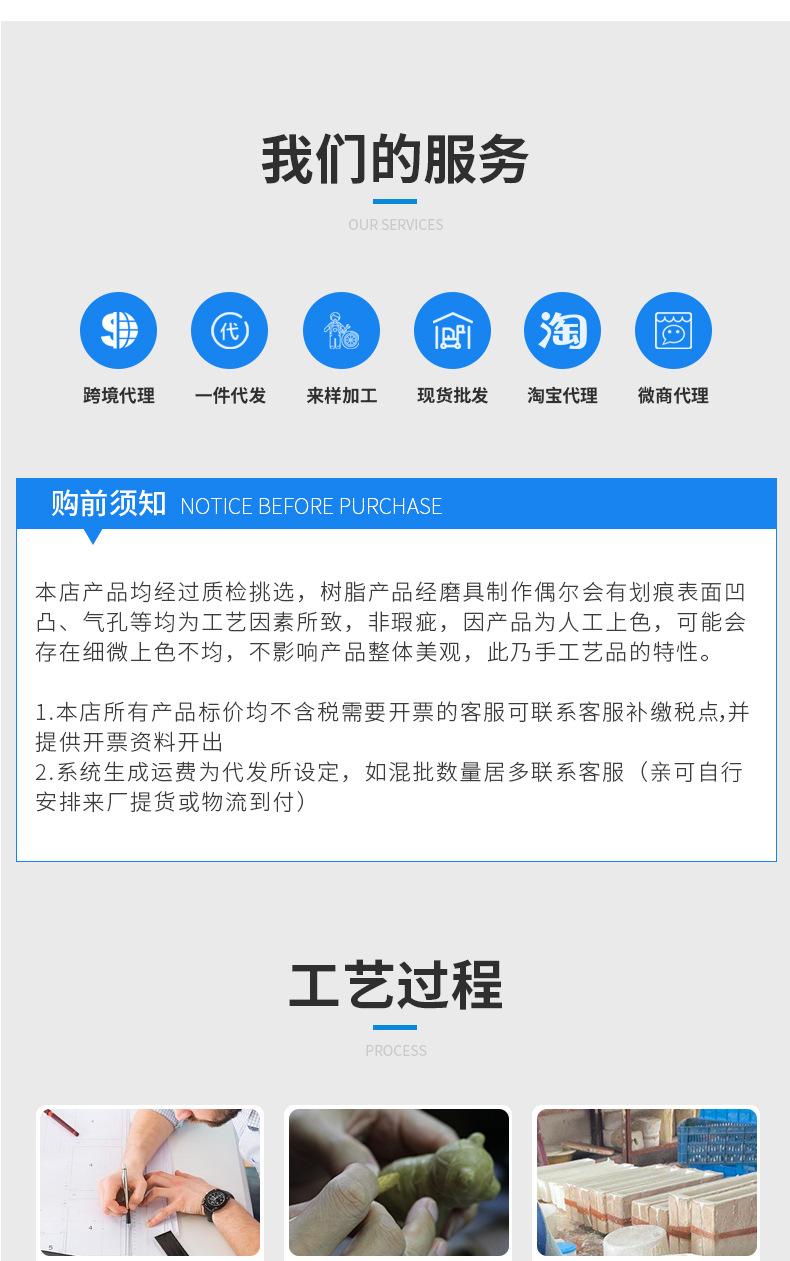 我们的服务

OUR SERVICES

跨境代理

一件代发

来样加工

现货批发

淘宝代理

微商代理

购前须知 NOTICE BEFORE PURCHASE

本店产品均经过质检挑选，树脂产品经磨具制作偶尔会有划痕表面凹凸、气孔等均为工艺因素所致，非瑕疵，因产品为人工上色，可能会存在细微上色不均，不影响产品整体美观，此乃手工艺品的特性。

1.本店所有产品标价均不含税需要开票的客服可联系客服补缴税点,并提供开票资料开出
2.系统生成运费为代发所设定，如混批数量居多联系客服（亲可自行安排来厂提货或物流到付）

工艺过程

PROCESS